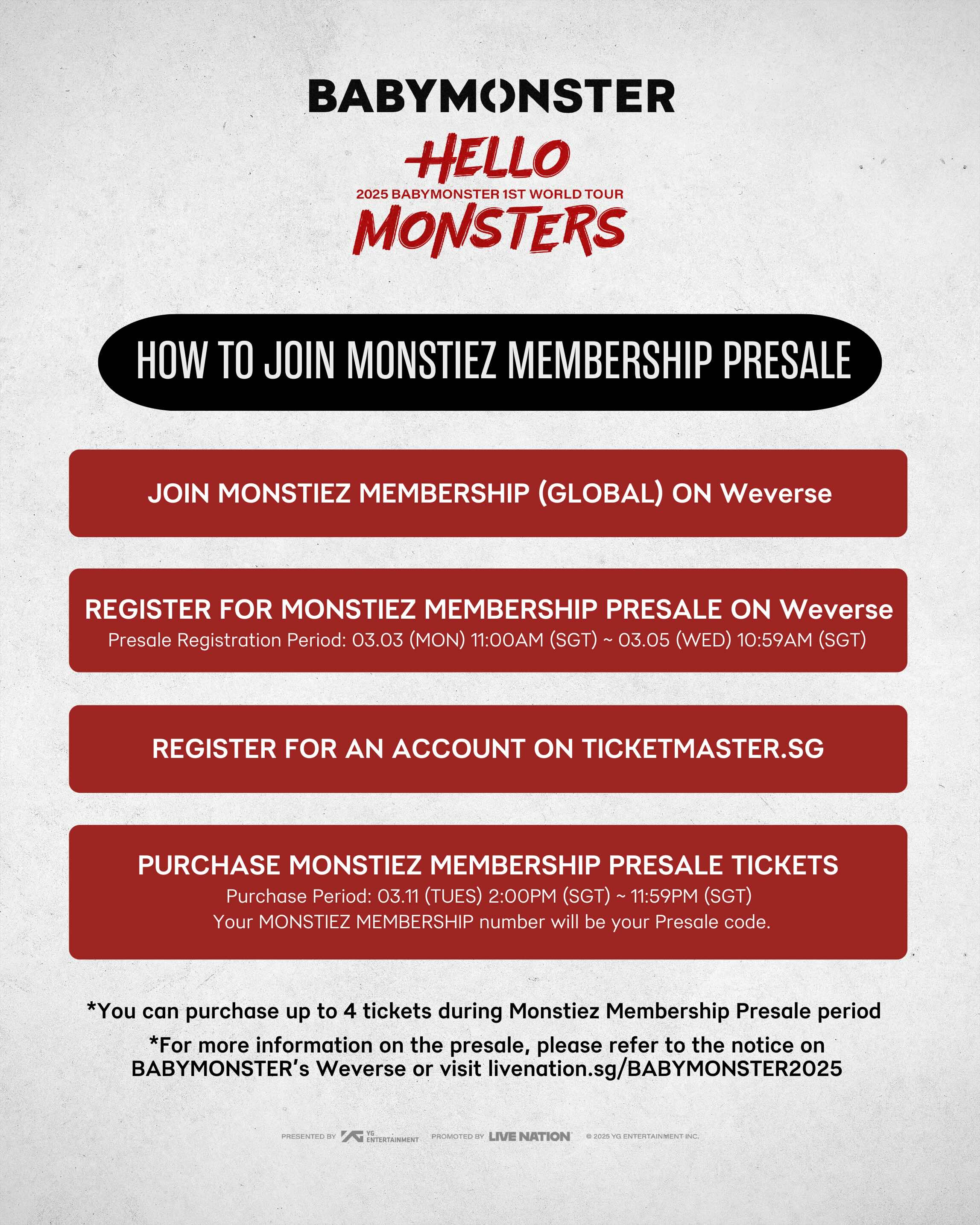 BABYMONSTER

HELLO
2025 BABYMONSTER 1ST WORLD TOUR
MONSTERS

HOW TO JOIN MONSTIEZ MEMBERSHIP PRESALE

JOIN MONSTIEZ MEMBERSHIP (GLOBAL) ON Weverse

REGISTER FOR MONSTIEZ MEMBERSHIP PRESALE ON Weverse
Presale Registration Period: 03.03 (MON) 11:00AM (SGT) ~ 03.05 (WED) 10:59AM (SGT)

REGISTER FOR AN ACCOUNT ON TICKETMASTER.SG

PURCHASE MONSTIEZ MEMBERSHIP PRESALE TICKETS
Purchase Period: 03.11 (TUES) 2:00PM (SGT) ~ 11:59PM (SGT)
Your MONSTIEZ MEMBERSHIP number will be your Presale code.

*You can purchase up to 4 tickets during Monstiez Membership Presale period

*For more information on the presale, please refer to the notice on BABYMONSTER's Weverse or visit livenation.sg/BABYMONSTER2025

PRESENTED BY YG ENTERTAINMENT PROMOTED BY LIVE NATION © 2025 YG ENTERTAINMENT INC.